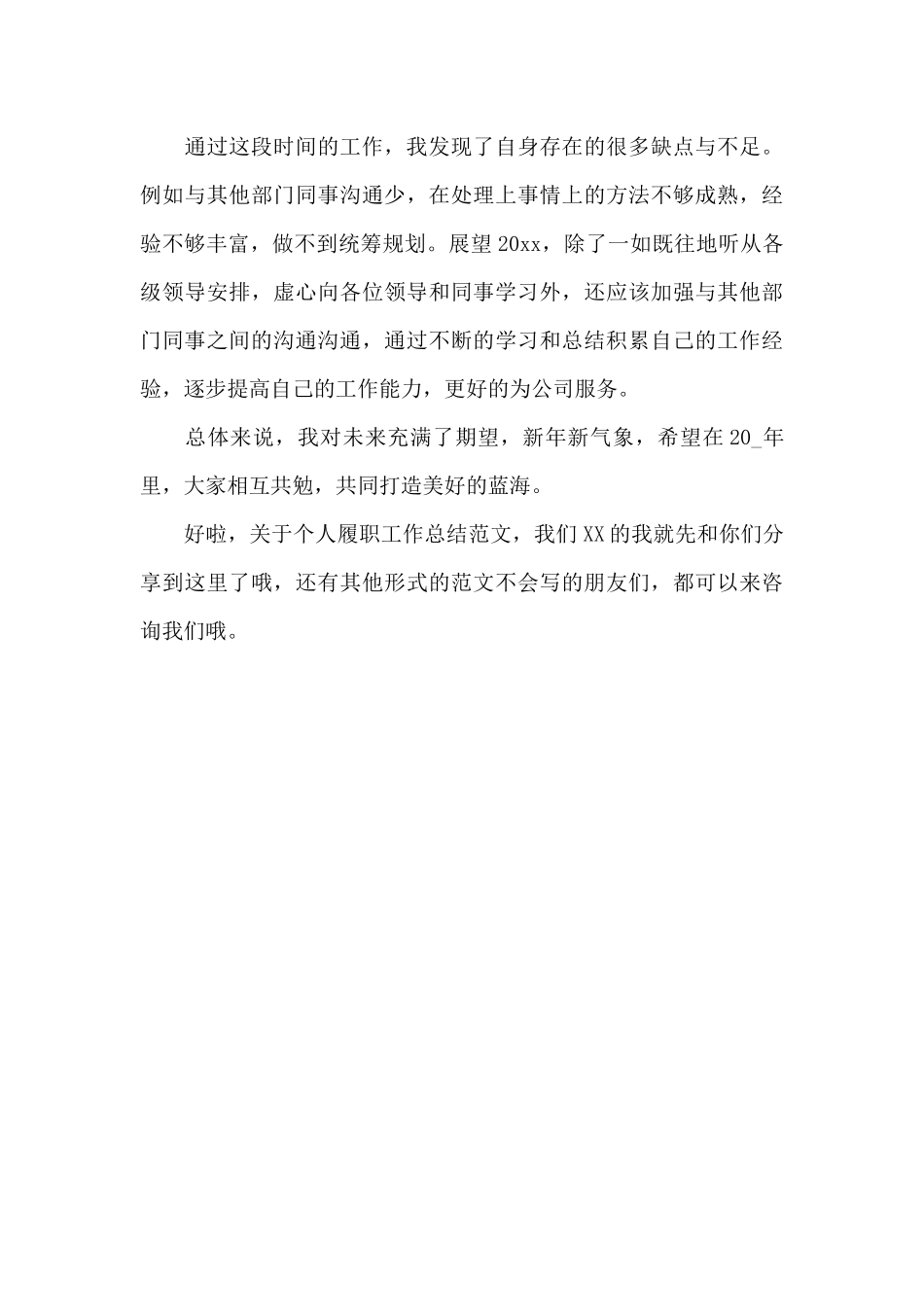 通过这段时间的工作，我发现了自身存在的很多缺点与不足。例如与其他部门同事沟通少，在处理上事情上的方法不够成熟，经验不够丰富，做不到统筹规划。展望20xx，除了一如既往地听从各级领导安排，虚心向各位领导和同事学习外，还应该加强与其他部门同事之间的沟通沟通，通过不断的学习和总结积累自己的工作经验，逐步提高自己的工作能力，更好的为公司服务。

总体来说，我对未来充满了期望，新年新气象，希望在20_年里，大家相互共勉，共同打造美好的蓝海。

好啦，关于个人履职工作总结范文，我们XX的我就先和你们分享到这里了哦，还有其他形式的范文不会写的朋友们，都可以来咨询我们哦。